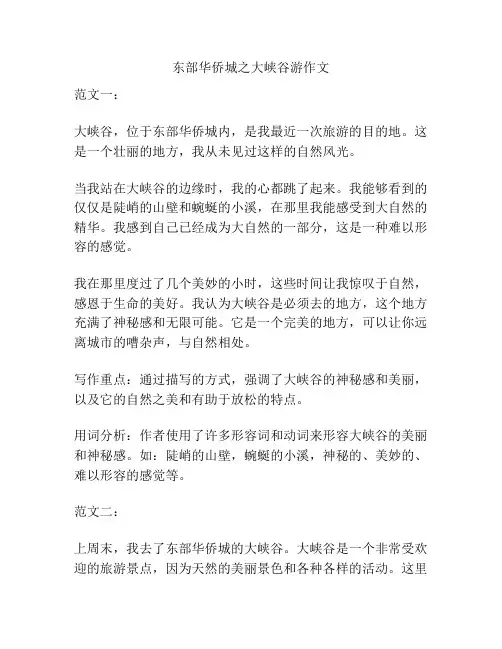 东部华侨城之大峡谷游作文

范文一：

大峡谷，位于东部华侨城内，是我最近一次旅游的目的地。这是一个壮丽的地方，我从未见过这样的自然风光。

当我站在大峡谷的边缘时，我的心都跳了起来。我能够看到的仅仅是陡峭的山壁和蜿蜒的小溪，在那里我能感受到大自然的精华。我感到自己已经成为大自然的一部分，这是一种难以形容的感觉。

我在那里度过了几个美妙的小时，这些时间让我惊叹于自然，感恩于生命的美好。我认为大峡谷是必须去的地方，这个地方充满了神秘感和无限可能。它是一个完美的地方，可以让你远离城市的嘈杂声，与自然相处。

写作重点：通过描写的方式，强调了大峡谷的神秘感和美丽，以及它的自然之美和有助于放松的特点。

用词分析：作者使用了许多形容词和动词来形容大峡谷的美丽和神秘感。如：陡峭的山壁，蜿蜒的小溪，神秘的、美妙的、难以形容的感觉等。

范文二：

上周末，我去了东部华侨城的大峡谷。大峡谷是一个非常受欢迎的旅游景点，因为天然的美丽景色和各种各样的活动。这里